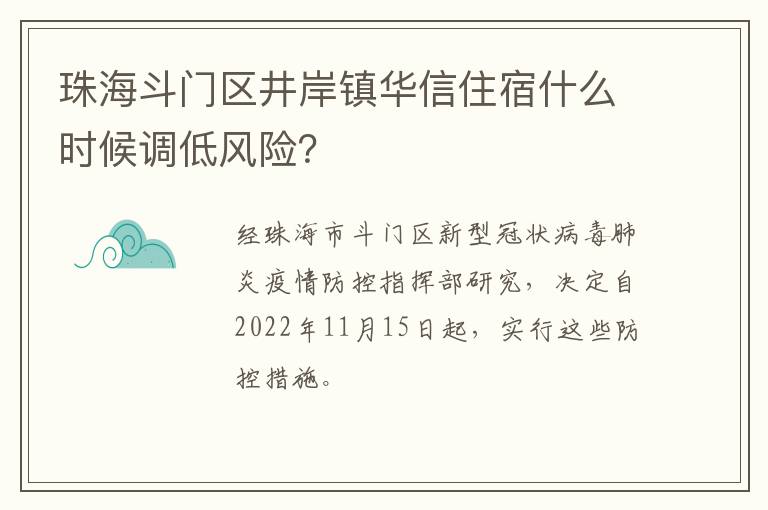 珠海斗门区井岸镇华信住宿什么时候调低风险?

经珠海市斗门区新型冠状病毒肺炎疫情防控指挥部研究，决定自2022年11月15日起，实行这些防控措施。